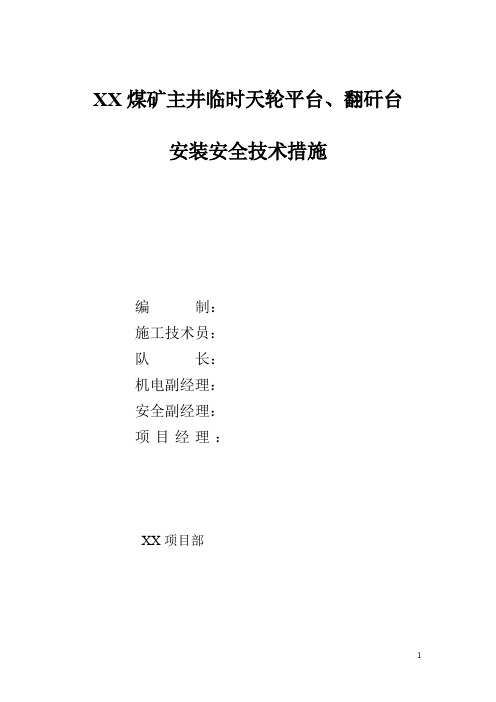 XX 煤矿主井临时天轮平台、翻矸台

安装安全技术措施

编　　制：
施工技术员：
队　　长：
机电副经理：
安全副经理：
项 目 经 理 ：

XX 项目部

1